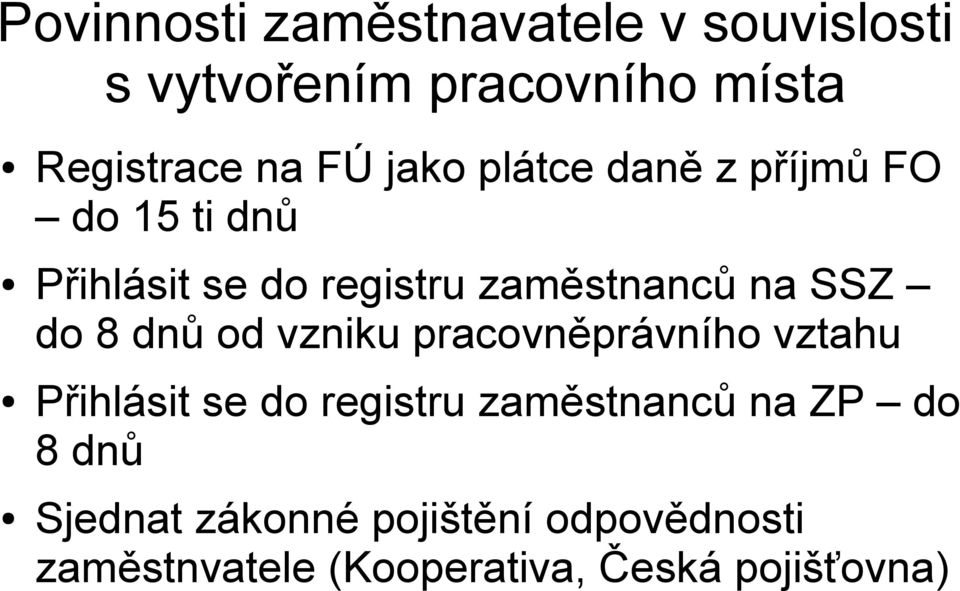 Povinnosti zaměstnavatele v souvislosti s vytvořením pracovního místa

• Registrace na FÚ jako plátce daně z příjmů FO – do 15 ti dnů

• Přihlásit se do registru zaměstnanců na SSZ – do 8 dnů od vzniku pracovněprávního vztahu

• Přihlásit se do registru zaměstnanců na ZP – do 8 dnů

• Sjednat zákonné pojištění odpovědnosti zaměstnvatele (Kooperativa, Česká pojišťovna)